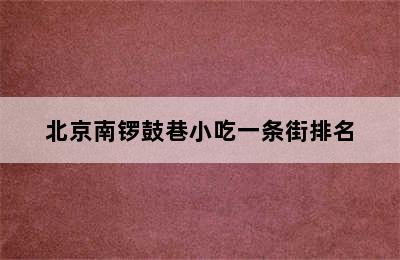 北京南锣鼓巷小吃一条街排名